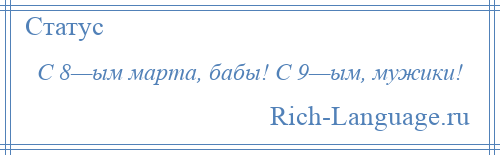 Статус

С 8—ым марта, бабы! С 9—ым, мужики!

Rich-Language.ru